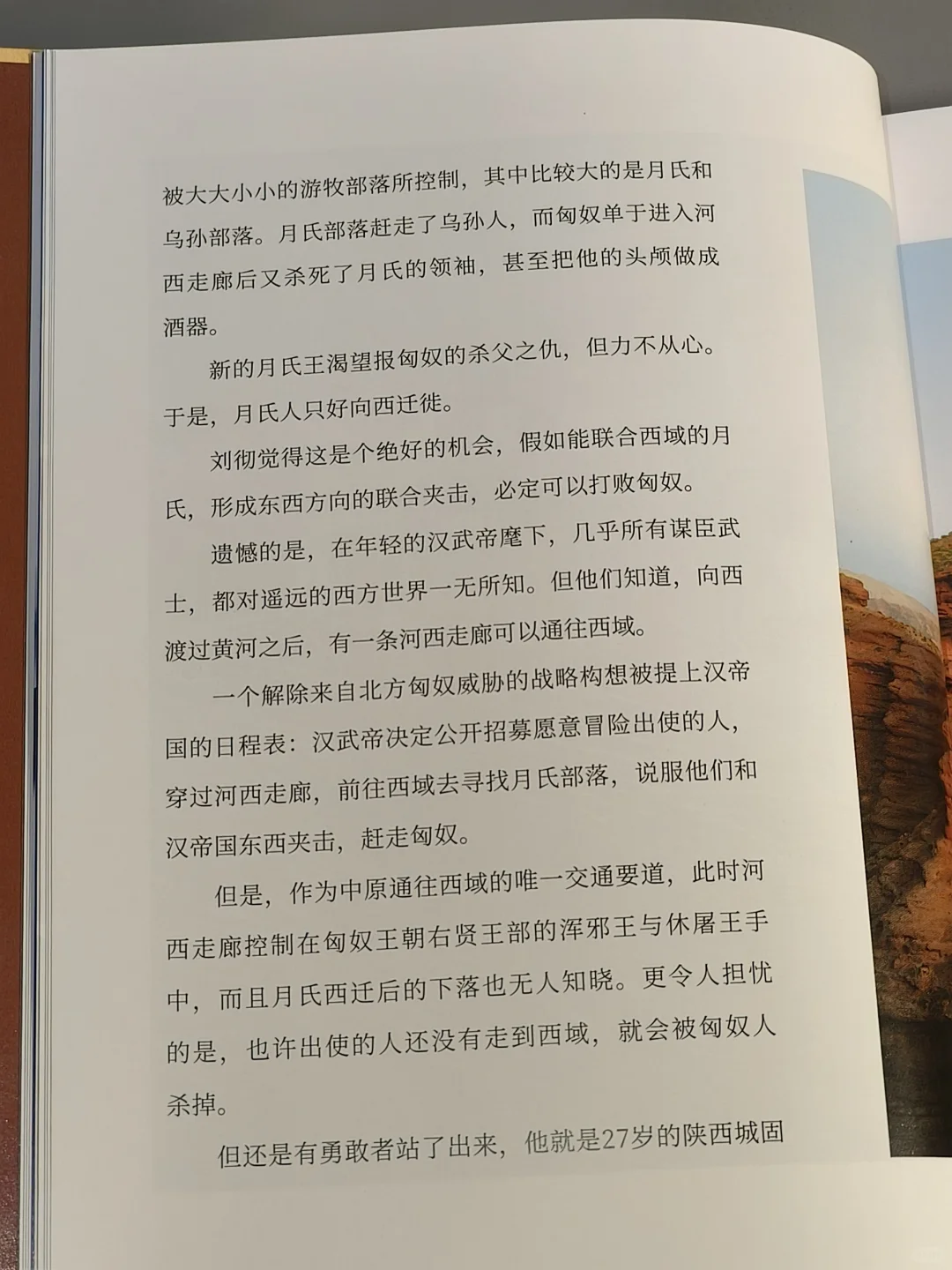 被大大小小的游牧部落所控制，其中比较大的是月氏和乌孙部落。月氏部落赶走了乌孙人，而匈奴单于进入河西走廊后又杀死了月氏的领袖，甚至把他的头颅做成酒器。

新的月氏王渴望报匈奴的杀父之仇，但力不从心。于是，月氏人只好向西迁徙。

刘彻觉得这是个绝好的机会，假如能联合西域的月氏，形成东西方向的联合夹击，必定可以打败匈奴。

遗憾的是，在年轻的汉武帝麾下，几乎所有谋臣武士，都对遥远的西方世界一无所知。但他们知道，向西渡过黄河之后，有一条河西走廊可以通往西域。

一个解除来自北方匈奴威胁的战略构想被提上汉帝国的日程表：汉武帝决定公开招募愿意冒险出使的人，穿过河西走廊，前往西域去寻找月氏部落，说服他们和汉帝国东西夹击，赶走匈奴。

但是，作为中原通往西域的唯一交通要道，此时河西走廊控制在匈奴王朝右贤王部的浑邪王与休屠王手中，而且月氏西迁后的下落也无人知晓。更令人担忧的是，也许出使的人还没有走到西域，就会被匈奴人杀掉。

但还是有勇敢者站了出来，他就是27岁的陕西城固